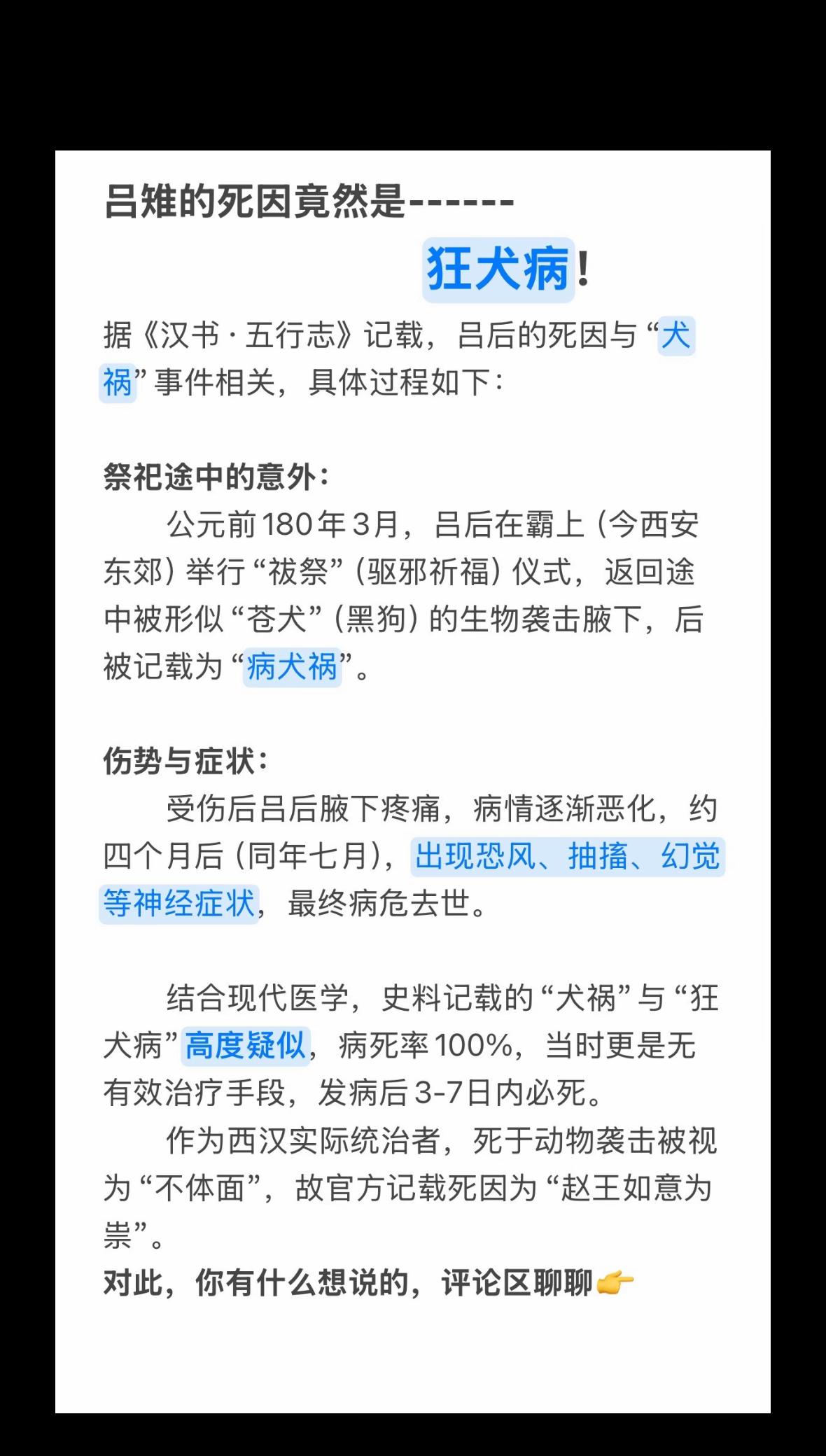 吕雉的死因竟然是------

狂犬病!

据《汉书·五行志》记载，吕后的死因与“犬祸”事件相关，具体过程如下：

祭祀途中的意外：

公元前180年3月，吕后在霸上（今西安东郊）举行“祓祭”（驱邪祈福）仪式，返回途中被形似“苍犬”（黑狗）的生物袭击腋下，后被记载为“病犬祸”。

伤势与症状：

受伤后吕后腋下疼痛，病情逐渐恶化，约四个月后（同年七月），出现恐风、抽搐、幻觉等神经症状，最终病危去世。

结合现代医学，史料记载的“犬祸”与“狂犬病”高度疑似，病死率100%，当时更是无有效治疗手段，发病后3-7日内必死。

作为西汉实际统治者，死于动物袭击被视为“不体面”，故官方记载死因为“赵王如意为祟”。

对此，你有什么想说的，评论区聊聊👉